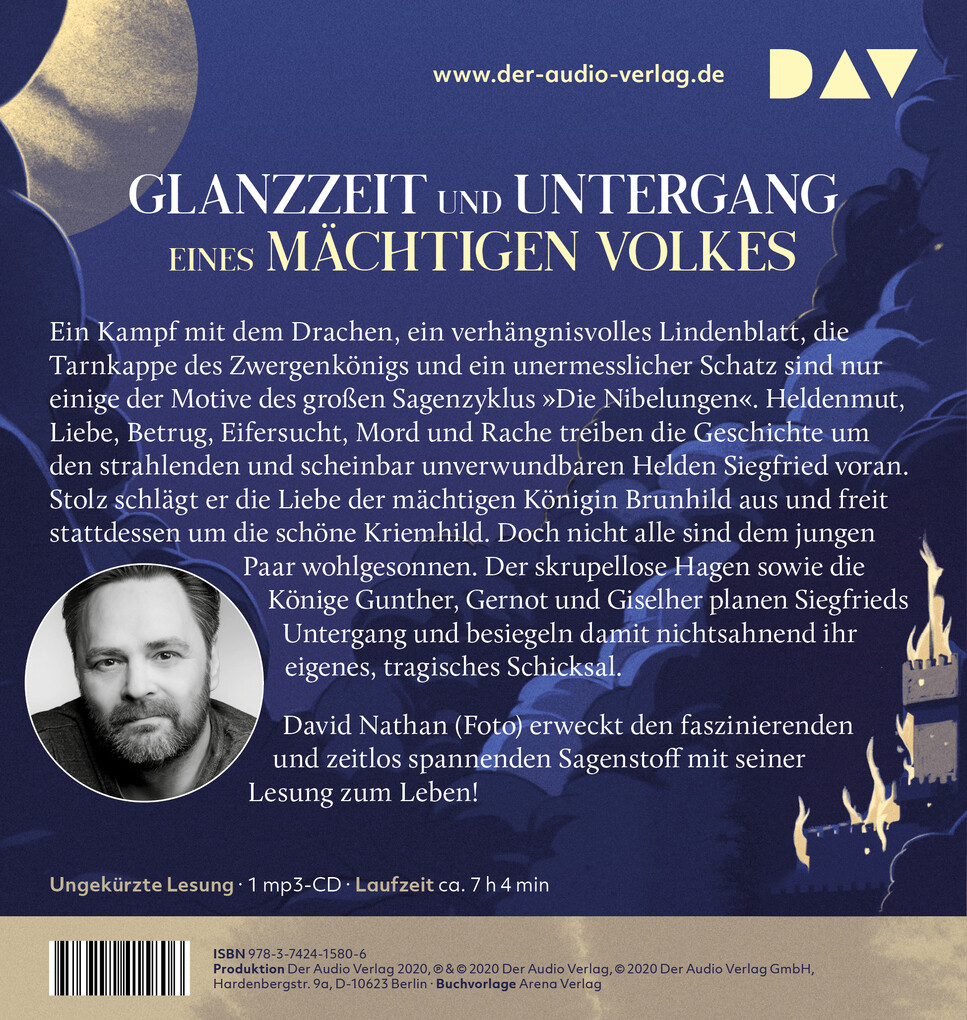 www.der-audio-verlag.de

DAV

GLANZZEIT UND UNTERGANG EINES MÄCHTIGEN VOLKES

Ein Kampf mit dem Drachen, ein verhängnisvolles Lindenblatt, die Tarnkappe des Zwergenkönigs und ein unermesslicher Schatz sind nur einige der Motive des großen Sagenzyklus »Die Nibelungen«. Heldenmut, Liebe, Betrug, Eifersucht, Mord und Rache treiben die Geschichte um den strahlenden und scheinbar unverwundbaren Helden Siegfried voran. Stolz schlägt er die Liebe der mächtigen Königin Brunhild aus und freit stattdessen um die schöne Kriemhild. Doch nicht alle sind dem jungen Paar wohlgesonnen. Der skrupellose Hagen sowie die Könige Gunther, Gernot und Giselher planen Siegfrieds Untergang und besiegeln damit nichtsahnend ihr eigenes, tragisches Schicksal.

David Nathan (Foto) erweckt den faszinierenden und zeitlos spannenden Sagenstoff mit seiner Lesung zum Leben!

Ungekürzte Lesung · 1 mp3-CD · Laufzeit ca. 7 h 4 min

ISBN 978-3-7424-1580-6
Produktion Der Audio Verlag 2020, ℗ & © 2020 Der Audio Verlag, © 2020 Der Audio Verlag GmbH, Hardenbergstr. 9a, D-10623 Berlin · Buchvorlage Arena Verlag